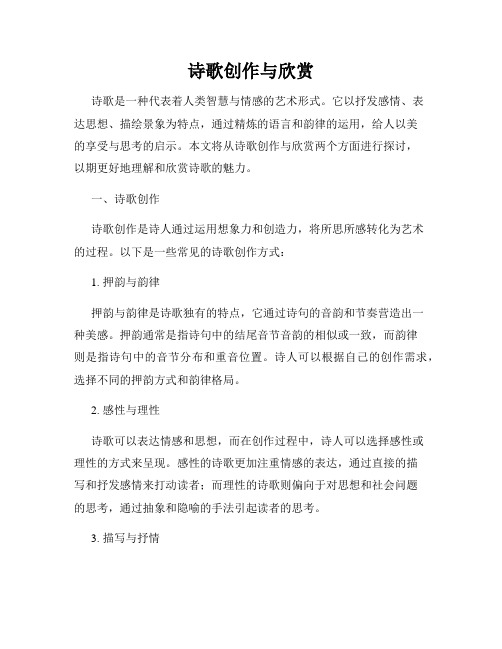 诗歌创作与欣赏

诗歌是一种代表着人类智慧与情感的艺术形式。它以抒发感情、表达思想、描绘景象为特点，通过精炼的语言和韵律的运用，给人以美的享受与思考的启示。本文将从诗歌创作与欣赏两个方面进行探讨，以期更好地理解和欣赏诗歌的魅力。

一、诗歌创作

诗歌创作是诗人通过运用想象力和创造力，将所思所感转化为艺术的过程。以下是一些常见的诗歌创作方式：

1. 押韵与韵律

押韵与韵律是诗歌独有的特点，它通过诗句的音韵和节奏营造出一种美感。押韵通常是指诗句中的结尾音节音韵的相似或一致，而韵律则是指诗句中的音节分布和重音位置。诗人可以根据自己的创作需求，选择不同的押韵方式和韵律格局。

2. 感性与理性

诗歌可以表达情感和思想，而在创作过程中，诗人可以选择感性或理性的方式来呈现。感性的诗歌更加注重情感的表达，通过直接的描写和抒发感情来打动读者；而理性的诗歌则偏向于对思想和社会问题的思考，通过抽象和隐喻的手法引起读者的思考。

3. 描写与抒情